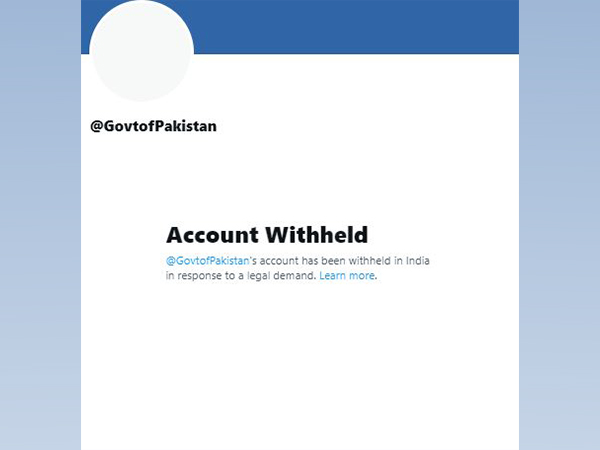 @GovtofPakistan

Account Withheld

@GovtofPakistan's account has been withheld in India in response to a legal demand. Learn more.